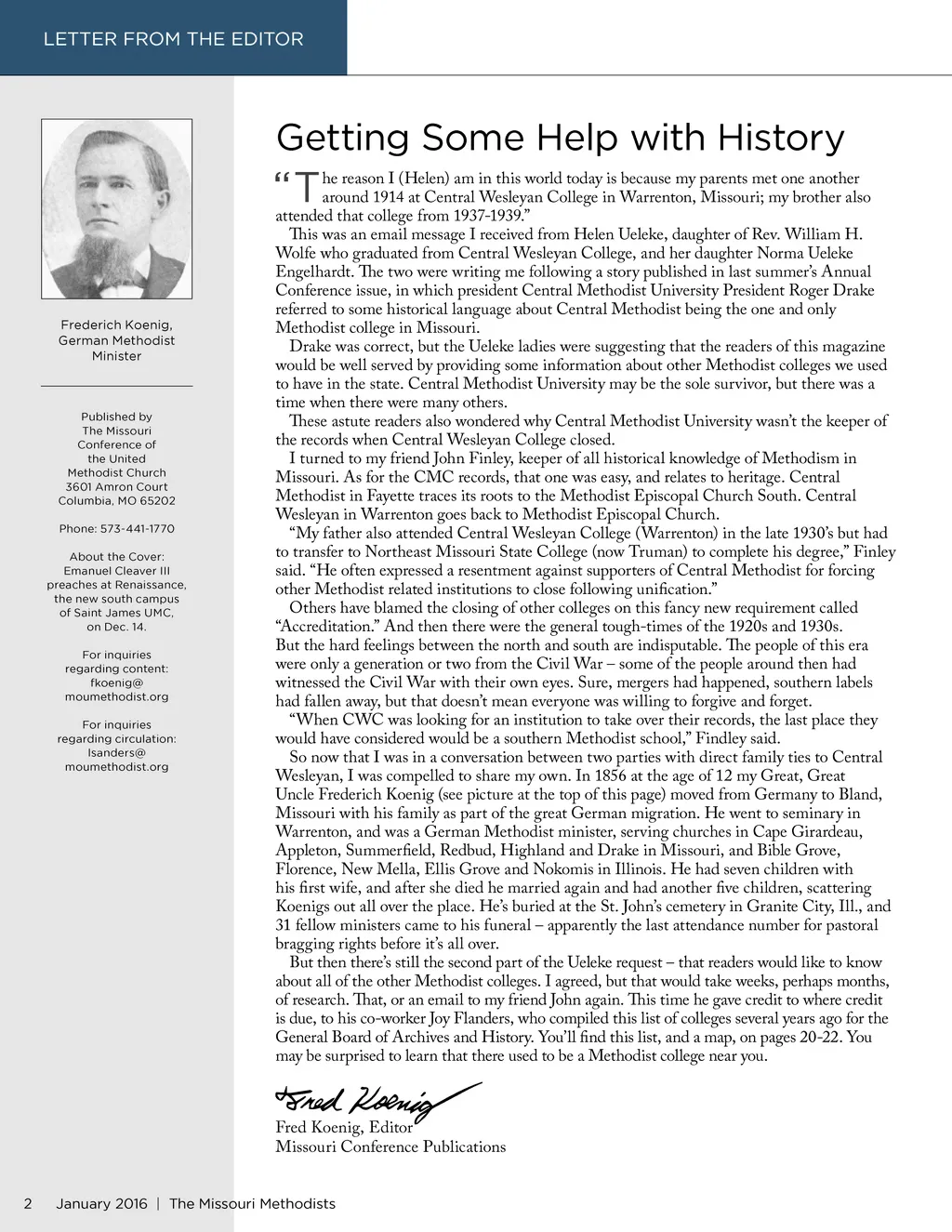 LETTER FROM THE EDITOR

Frederich Koenig, German Methodist Minister

Published by The Missouri Conference of the United Methodist Church 3601 Amron Court Columbia, MO 65202

Phone: 573-441-1770

About the Cover: Emanuel Cleaver III preaches at Renaissance, the new south campus of Saint James UMC, on Dec. 14.

For inquiries regarding content: fkoenig@ moumethodist.org

For inquiries regarding circulation: lsanders@ moumethodist.org

Getting Some Help with History

“The reason I (Helen) am in this world today is because my parents met one another around 1914 at Central Wesleyan College in Warrenton, Missouri; my brother also attended that college from 1937-1939.”

This was an email message I received from Helen Ueleke, daughter of Rev. William H. Wolfe who graduated from Central Wesleyan College, and her daughter Norma Ueleke Engelhardt. The two were writing me following a story published in last summer’s Annual Conference issue, in which president Central Methodist University President Roger Drake referred to some historical language about Central Methodist being the one and only Methodist college in Missouri.

Drake was correct, but the Ueleke ladies were suggesting that the readers of this magazine would be well served by providing some information about other Methodist colleges we used to have in the state. Central Methodist University may be the sole survivor, but there was a time when there were many others.

These astute readers also wondered why Central Methodist University wasn’t the keeper of the records when Central Wesleyan College closed.

I turned to my friend John Finley, keeper of all historical knowledge of Methodism in Missouri. As for the CMC records, that one was easy, and relates to heritage. Central Methodist in Fayette traces its roots to the Methodist Episcopal Church South. Central Wesleyan in Warrenton goes back to Methodist Episcopal Church.

“My father also attended Central Wesleyan College (Warrenton) in the late 1930’s but had to transfer to Northeast Missouri State College (now Truman) to complete his degree,” Finley said. “He often expressed a resentment against supporters of Central Methodist for forcing other Methodist related institutions to close following unification.”

Others have blamed the closing of other colleges on this fancy new requirement called “Accreditation.” And then there were the general tough-times of the 1920s and 1930s. But the hard feelings between the north and south are indisputable. The people of this era were only a generation or two from the Civil War – some of the people around then had witnessed the Civil War with their own eyes. Sure, mergers had happened, southern labels had fallen away, but that doesn’t mean everyone was willing to forgive and forget.

“When CWC was looking for an institution to take over their records, the last place they would have considered would be a southern Methodist school,” Findley said.

So now that I was in a conversation between two parties with direct family ties to Central Wesleyan, I was compelled to share my own. In 1856 at the age of 12 my Great, Great Uncle Frederich Koenig (see picture at the top of this page) moved from Germany to Bland, Missouri with his family as part of the great German migration. He went to seminary in Warrenton, and was a German Methodist minister, serving churches in Cape Girardeau, Appleton, Summerfield, Redbud, Highland and Drake in Missouri, and Bible Grove, Florence, New Mella, Ellis Grove and Nokomis in Illinois. He had seven children with his first wife, and after she died he married again and had another five children, scattering Koenigs out all over the place. He’s buried at the St. John’s cemetery in Granite City, Ill., and 31 fellow ministers came to his funeral – apparently the last attendance number for pastoral bragging rights before it’s all over.

But then there’s still the second part of the Ueleke request – that readers would like to know about all of the other Methodist colleges. I agreed, but that would take weeks, perhaps months, of research. That, or an email to my friend John again. This time he gave credit to where credit is due, to his co-worker Joy Flanders, who compiled this list of colleges several years ago for the General Board of Archives and History. You’ll find this list, and a map, on pages 20-22. You may be surprised to learn that there used to be a Methodist college near you.

Fred Koenig

Fred Koenig, Editor
Missouri Conference Publications

2 January 2016 | The Missouri Methodists